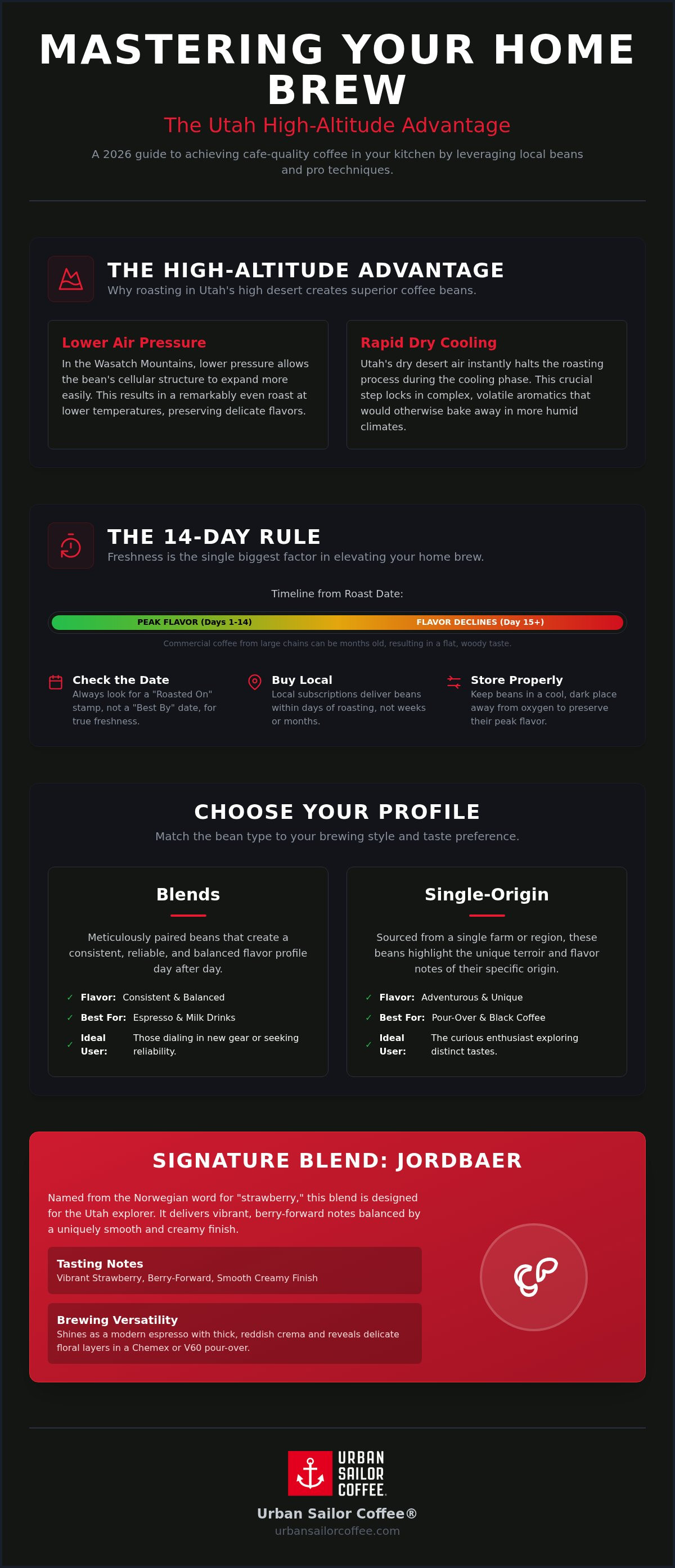 MASTERING YOUR HOME BREW

The Utah High-Altitude Advantage

A 2026 guide to achieving cafe-quality coffee in your kitchen by leveraging local beans and pro techniques.

THE HIGH-ALTITUDE ADVANTAGE

Why roasting in Utah's high desert creates superior coffee beans.

Lower Air Pressure

In the Wasatch Mountains, lower pressure allows the bean's cellular structure to expand more easily. This results in a remarkably even roast at lower temperatures, preserving delicate flavors.

Rapid Dry Cooling

Utah's dry desert air instantly halts the roasting process during the cooling phase. This crucial step locks in complex, volatile aromatics that would otherwise bake away in more humid climates.

THE 14-DAY RULE

Freshness is the single biggest factor in elevating your home brew.

Timeline from Roast Date:

PEAK FLAVOR (Days 1-14)

FLAVOR DECLINES (Day 15+)

Commercial coffee from large chains can be months old, resulting in a flat, woody taste.

Check the Date

Always look for a "Roasted On" stamp, not a "Best By" date, for true freshness.

Buy Local

Local subscriptions deliver beans within days of roasting, not weeks or months.

Store Properly

Keep beans in a cool, dark place away from oxygen to preserve their peak flavor.

CHOOSE YOUR PROFILE

Match the bean type to your brewing style and taste preference.

Blends

Meticulously paired beans that create a consistent, reliable, and balanced flavor profile day after day.

✓ Flavor: Consistent & Balanced

✓ Best For: Espresso & Milk Drinks

✓ Ideal User: Those dialing in new gear or seeking reliability.

Single-Origin

Sourced from a single farm or region, these beans highlight the unique terroir and flavor notes of their specific origin.

✓ Flavor: Adventurous & Unique

✓ Best For: Pour-Over & Black Coffee

✓ Ideal User: The curious enthusiast exploring distinct tastes.

SIGNATURE BLEND: JORDBAER

Named from the Norwegian word for "strawberry," this blend is designed for the Utah explorer. It delivers vibrant, berry-forward notes balanced by a uniquely smooth and creamy finish.

Tasting Notes

Vibrant Strawberry, Berry-Forward, Smooth Creamy Finish

Brewing Versatility

Shines as a modern espresso with thick, reddish crema and reveals delicate floral layers in a Chemex or V60 pour-over.

URBAN SAILOR COFFEE.

Urban Sailor Coffee®

urbansailorcoffee.com